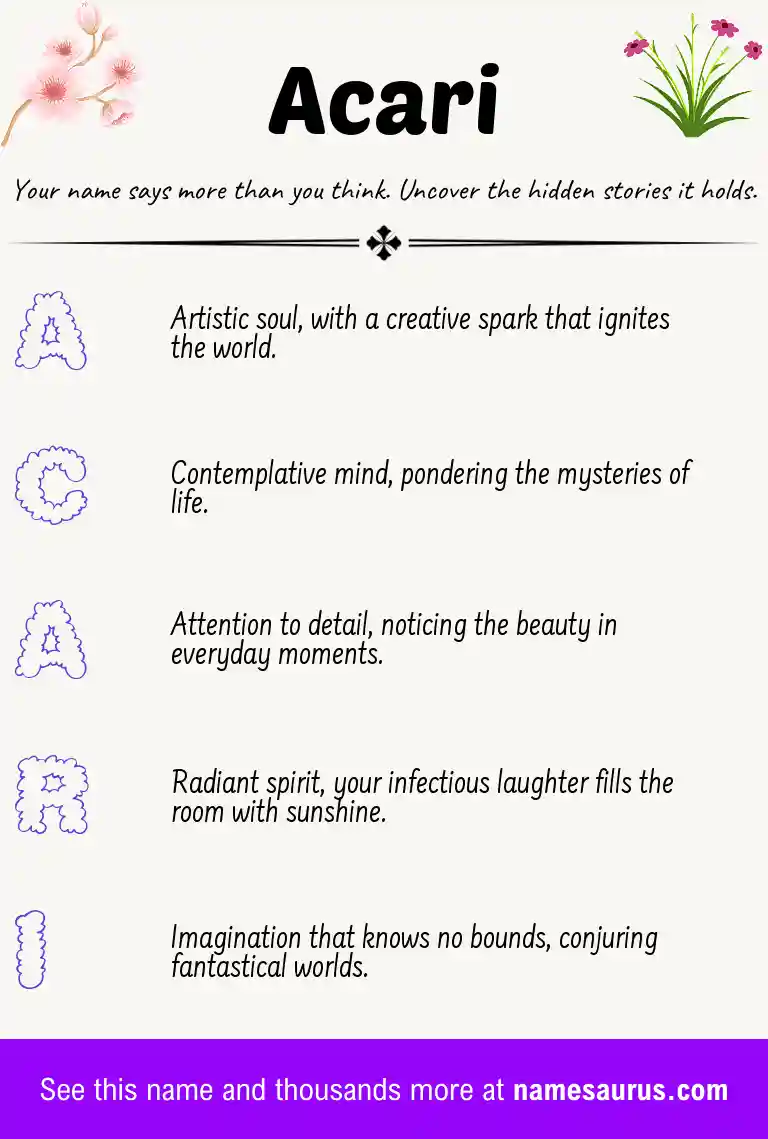 Acari

Your name says more than you think. Uncover the hidden stories it holds.

A

Artistic soul, with a creative spark that ignites the world.

C

Contemplative mind, pondering the mysteries of life.

A

Attention to detail, noticing the beauty in everyday moments.

R

Radiant spirit, your infectious laughter fills the room with sunshine.

I

Imagination that knows no bounds, conjuring fantastical worlds.

See this name and thousands more at namesaurus.com